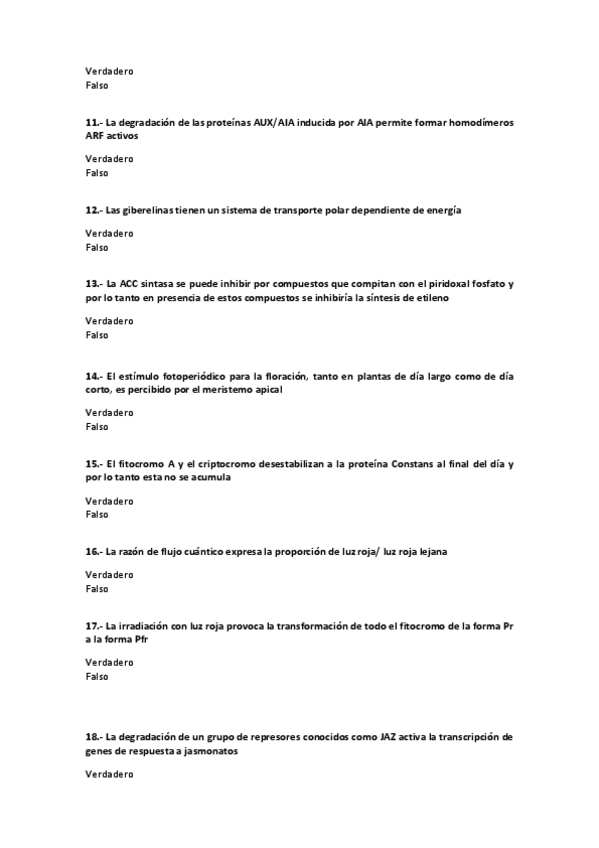 Verdadero
Falso

11.- La degradación de las proteínas AUX/AIA inducida por AIA permite formar homodímeros ARF activos

Verdadero
Falso

12.- Las giberelinas tienen un sistema de transporte polar dependiente de energía

Verdadero
Falso

13.- La ACC sintasa se puede inhibir por compuestos que compitan con el piridoxal fosfato y por lo tanto en presencia de estos compuestos se inhibiría la síntesis de etileno

Verdadero
Falso

14.- El estímulo fotoperiódico para la floración, tanto en plantas de día largo como de día corto, es percibido por el meristemo apical

Verdadero
Falso

15.- El fitocromo A y el criptocromo desestabilizan a la proteína Constans al final del día y por lo tanto esta no se acumula

Verdadero
Falso

16.- La razón de flujo cuántico expresa la proporción de luz roja/ luz roja lejana

Verdadero
Falso

17.- La irradiación con luz roja provoca la transformación de todo el fitocromo de la forma Pr a la forma Pfr

Verdadero
Falso

18.- La degradación de un grupo de represores conocidos como JAZ activa la transcripción de genes de respuesta a jasmonatos

Verdadero